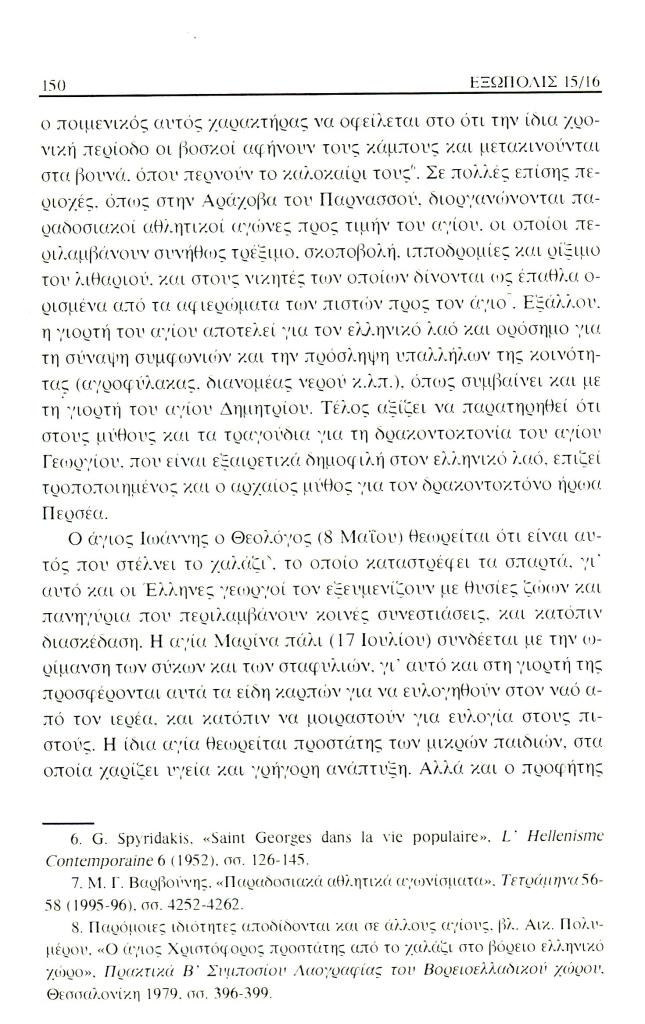 150 ΕΞΩΠΟΛΙΣ 15/16

ο ποιμενικός αυτός χαρακτήρας να οφείλεται στο ότι την ίδια χρονική περίοδο οι βοσκοί αφήνουν τους κάμπους και μετακινούνται στα βουνά, όπου περνούν το καλοκαίρι τους$^{6}$. Σε πολλές επίσης περιοχές, όπως στην Αράχοβα του Παρνασσού, διοργανώνονται παραδοσιακοί αθλητικοί αγώνες προς τιμήν του αγίου, οι οποίοι περιλαμβάνουν συνήθως τρέξιμο, σκοποβολή, ιπποδρομίες και ρίξιμο του λιθαριού, και στους νικητές των οποίων δίνονται ως έπαθλα ορισμένα από τα αφιερώματα των πιστών προς τον άγιο$^{7}$. Εξάλλου, η γιορτή του αγίου αποτελεί για τον ελληνικό λαό και ορόσημο για τη σύναψη συμφωνιών και την πρόσληψη υπαλλήλων της κοινότητας (αγροφύλακας, διανομέας νερού κ.λπ.), όπως συμβαίνει και με τη γιορτή του αγίου Δημητρίου. Τέλος αξίζει να παρατηρηθεί ότι στους μύθους και τα τραγούδια για τη δρακοντοκτονία του αγίου Γεωργίου, που είναι εξαιρετικά δημοφιλή στον ελληνικό λαό, επιζεί τροποποιημένος και ο αρχαίος μύθος για τον δρακοντοκτόνο ήρωα Περσέα.

Ο άγιος Ιωάννης ο Θεολόγος (8 Μαΐου) θεωρείται ότι είναι αυτός που στέλνει το χαλάζι$^{8}$, το οποίο καταστρέφει τα σπαρτά, γι' αυτό και οι Έλληνες γεωργοί τον εξευμενίζουν με θυσίες ζώων και πανηγύρια που περιλαμβάνουν κοινές συνεστιάσεις, και κατόπιν διασκέδαση. Η αγία Μαρίνα πάλι (17 Ιουλίου) συνδέεται με την ωρίμανση των σύκων και των σταφυλιών, γι' αυτό και στη γιορτή της προσφέρονται αυτά τα είδη καρπών για να ευλογηθούν στον ναό από τον ιερέα, και κατόπιν να μοιραστούν για ευλογία στους πιστούς. Η ίδια αγία θεωρείται προστάτης των μικρών παιδιών, στα οποία χαρίζει υγεία και γρήγορη ανάπτυξη. Αλλά και ο προφήτης

6. G. Spyridakis, «Saint Georges dans la vie populaire», L' Hellenisme Contemporaine 6 (1952), σσ. 126-145.

7. Μ. Γ. Βαρβούνης, «Παραδοσιακά αθλητικά αγωνίσματα», Τετράμηνα 56-58 (1995-96), σσ. 4252-4262.

8. Παρόμοιες ιδιότητες αποδίδονται και σε άλλους αγίους, βλ. Αικ. Πολυμέρου, «Ο άγιος Χριστόφορος προστάτης από το χαλάζι στο βόρειο ελληνικό χώρο», Πρακτικά Β' Συμποσίου Λαογραφίας του Βορειοελλαδικού χώρου, Θεσσαλονίκη 1979, σσ. 396-399.